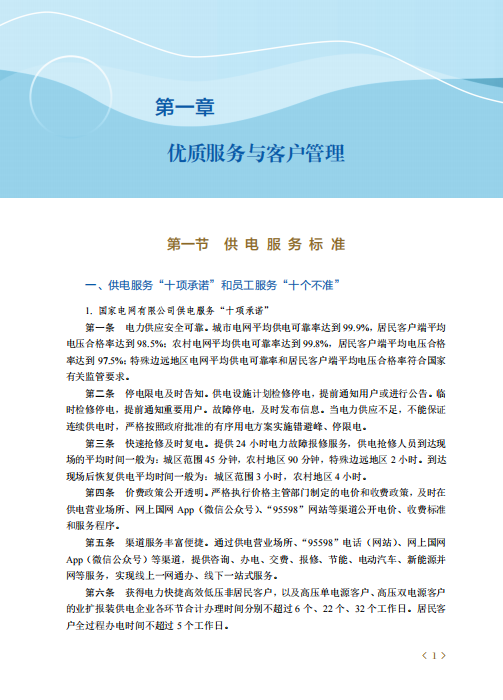 第一章

优质服务与客户管理

第一节 供电服务标准

一、供电服务“十项承诺”和员工服务“十个不准”

1. 国家电网有限公司供电服务“十项承诺”

第一条 电力供应安全可靠。城市电网平均供电可靠率达到 99.9%，居民客户端平均电压合格率达到 98.5%；农村电网平均供电可靠率达到 99.8%，居民客户端平均电压合格率达到 97.5%；特殊边远地区电网平均供电可靠率和居民客户端平均电压合格率符合国家有关监管要求。

第二条 停电限电及时告知。供电设施计划检修停电，提前通知用户或进行公告。临时检修停电，提前通知重要用户。故障停电，及时发布信息。当电力供应不足，不能保证连续供电时，严格按照政府批准的有序用电方案实施错避峰、停限电。

第三条 快速抢修及时复电。提供 24 小时电力故障报修服务，供电抢修人员到达现场的平均时间一般为：城区范围 45 分钟，农村地区 90 分钟，特殊边远地区 2 小时。到达现场后恢复供电平均时间一般为：城区范围 3 小时，农村地区 4 小时。

第四条 价费政策公开透明。严格执行价格主管部门制定的电价和收费政策，及时在供电营业场所、网上国网 App（微信公众号）、“95598”网站等渠道公开电价、收费标准和服务程序。

第五条 渠道服务丰富便捷。通过供电营业场所、“95598”电话（网站）、网上国网 App（微信公众号）等渠道，提供咨询、办电、交费、报修、节能、电动汽车、新能源并网等服务，实现线上一网通办、线下一站式服务。

第六条 获得电力快捷高效低压非居民客户，以及高压单电源客户、高压双电源客户的业扩报装供电企业各环节合计办理时间分别不超过 6 个、22 个、32 个工作日。居民客户全过程办电时间不超过 5 个工作日。

〈 1 〉